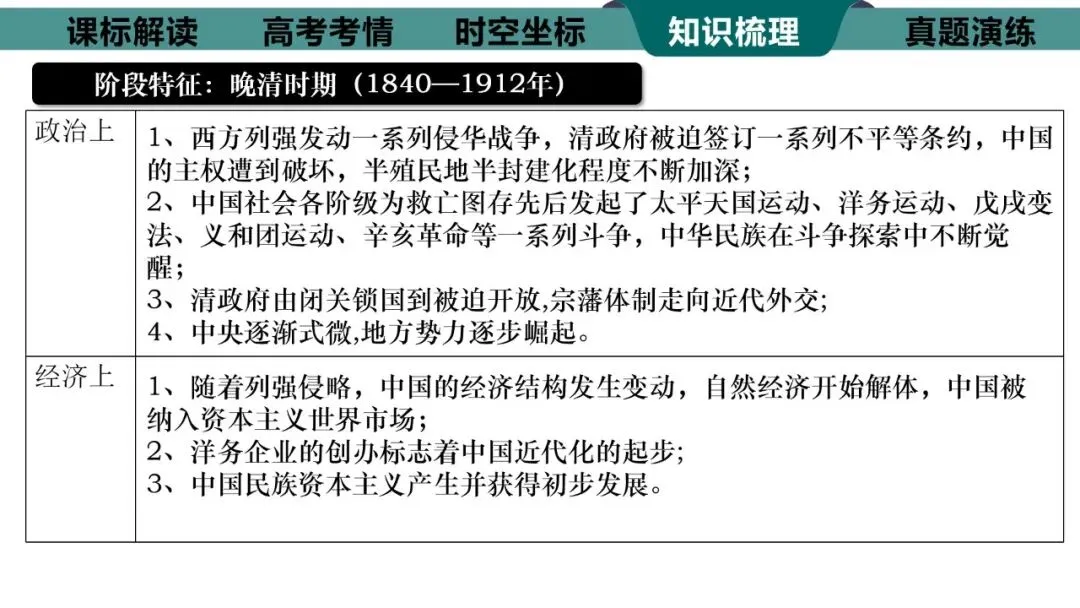 课标解读 高考考情 时空坐标 知识梳理 真题演练

阶段特征：晚清时期（1840—1912年）

| 政治上 | 1、西方列强发动一系列侵华战争，清政府被迫签订一系列不平等条约，中国的主权遭到破坏，半殖民地半封建化程度不断加深；2、中国社会各阶级为救亡图存先后发起了太平天国运动、洋务运动、戊戌变法、义和团运动、辛亥革命等一系列斗争，中华民族在斗争探索中不断觉醒；3、清政府由闭关锁国到被迫开放,宗藩体制走向近代外交；4、中央逐渐式微,地方势力逐步崛起。 |
|---|---|
| 经济上 | 1、随着列强侵略，中国的经济结构发生变动，自然经济开始解体，中国被纳入资本主义世界市场；2、洋务企业的创办标志着中国近代化的起步；3、中国民族资本主义产生并获得初步发展。 |